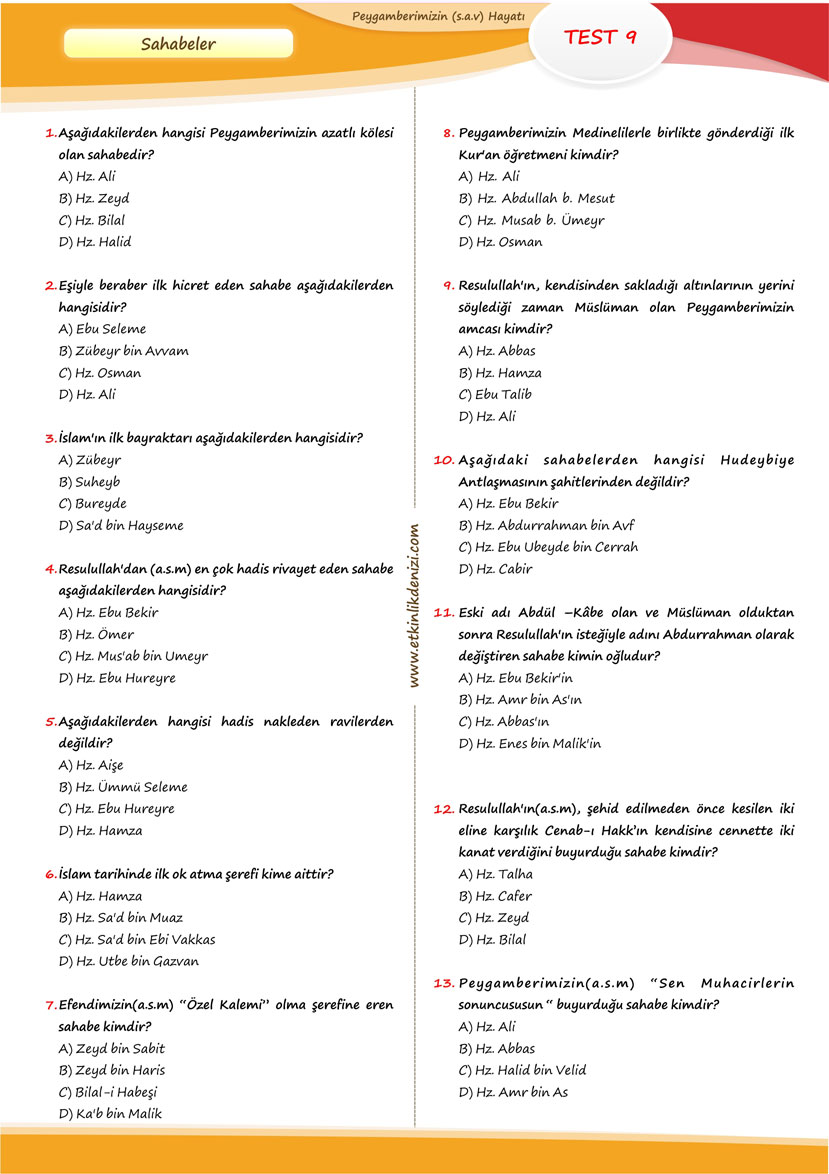 Peygamberimizin (s.a.v) Hayatı

Sahabeler

TEST 9

1. Aşağıdakilerden hangisi Peygamberimizin azatlı kölesi olan sahabedir?
A) Hz. Ali
B) Hz. Zeyd
C) Hz. Bilal
D) Hz. Halid

2. Eşiyle beraber ilk hicret eden sahabe aşağıdakilerden hangisidir?
A) Ebu Seleme
B) Zübeyr bin Avvam
C) Hz. Osman
D) Hz. Ali

3. İslam'ın ilk bayraktarı aşağıdakilerden hangisidir?
A) Zübeyr
B) Suheyb
C) Bureyde
D) Sa'd bin Hayseme

4. Resulullah'dan (a.s.m) en çok hadis rivayet eden sahabe aşağıdakilerden hangisidir?
A) Hz. Ebu Bekir
B) Hz. Ömer
C) Hz. Mus'ab bin Umeyr
D) Hz. Ebu Hureyre

5. Aşağıdakilerden hangisi hadis nakleden ravilerden değildir?
A) Hz. Aişe
B) Hz. Ümmü Seleme
C) Hz. Ebu Hureyre
D) Hz. Hamza

6. İslam tarihinde ilk ok atma şerefi kime aittir?
A) Hz. Hamza
B) Hz. Sa'd bin Muaz
C) Hz. Sa'd bin Ebi Vakkas
D) Hz. Utbe bin Gazvan

7. Efendimizin(a.s.m) "Özel Kalemi" olma şerefine eren sahabe kimdir?
A) Zeyd bin Sabit
B) Zeyd bin Haris
C) Bilal-i Habeşi
D) Ka'b bin Malik

www.etkinlikdenizi.com

8. Peygamberimizin Medinelilerle birlikte gönderdiği ilk Kur'an öğretmeni kimdir?
A) Hz. Ali
B) Hz. Abdullah b. Mesut
C) Hz. Musab b. Ümeyr
D) Hz. Osman

9. Resulullah'ın, kendisinden sakladığı altınlarının yerini söylediği zaman Müslüman olan Peygamberimizin amcası kimdir?
A) Hz. Abbas
B) Hz. Hamza
C) Ebu Talib
D) Hz. Ali

10. Aşağıdaki sahabelerden hangisi Hudeybiye Antlaşmasının şahitlerinden değildir?
A) Hz. Ebu Bekir
B) Hz. Abdurrahman bin Avf
C) Hz. Ebu Ubeyde bin Cerrah
D) Hz. Cabir

11. Eski adı Abdül –Kâbe olan ve Müslüman olduktan sonra Resulullah'ın isteğiyle adını Abdurrahman olarak değiştiren sahabe kimin oğludur?
A) Hz. Ebu Bekir'in
B) Hz. Amr bin As'ın
C) Hz. Abbas'ın
D) Hz. Enes bin Malik'in

12. Resulullah'ın(a.s.m), şehid edilmeden önce kesilen iki eline karşılık Cenab-ı Hakk'ın kendisine cennette iki kanat verdiğini buyurduğu sahabe kimdir?
A) Hz. Talha
B) Hz. Cafer
C) Hz. Zeyd
D) Hz. Bilal

13. Peygamberimizin(a.s.m) "Sen Muhacirlerin sonuncususun " buyurduğu sahabe kimdir?
A) Hz. Ali
B) Hz. Abbas
C) Hz. Halid bin Velid
D) Hz. Amr bin As